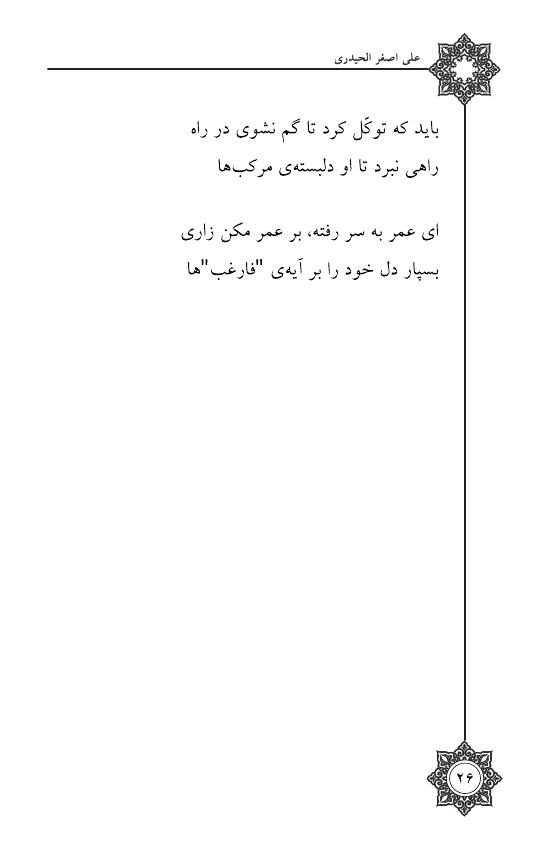 علی اصغر الحیدری

باید که توکّل کرد تا گم نشوی در راه
راهی نبرد تا او دلبسته‌ی مرکب‌ها

ای عمر به سر رفته، بر عمر مکن زاری
بسپار دل خود را بر آیه‌ی "فارغب"ها

۲۶